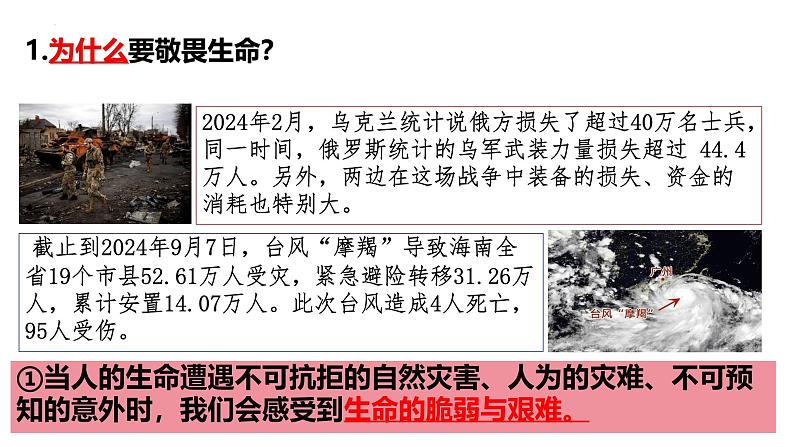 1.为什么要敬畏生命?

2024年2月，乌克兰统计说俄方损失了超过40万名士兵，同一时间，俄罗斯统计的乌军武装力量损失超过 44.4万人。另外，两边在这场战争中装备的损失、资金的消耗也特别大。

截止到2024年9月7日，台风“摩羯”导致海南全省19个市县52.61万人受灾，紧急避险转移31.26万人，累计安置14.07万人。此次台风造成4人死亡，95人受伤。

广州

台风“摩羯”

①当人的生命遭遇不可抗拒的自然灾害、人为的灾难、不可预知的意外时，我们会感受到生命的脆弱与艰难。